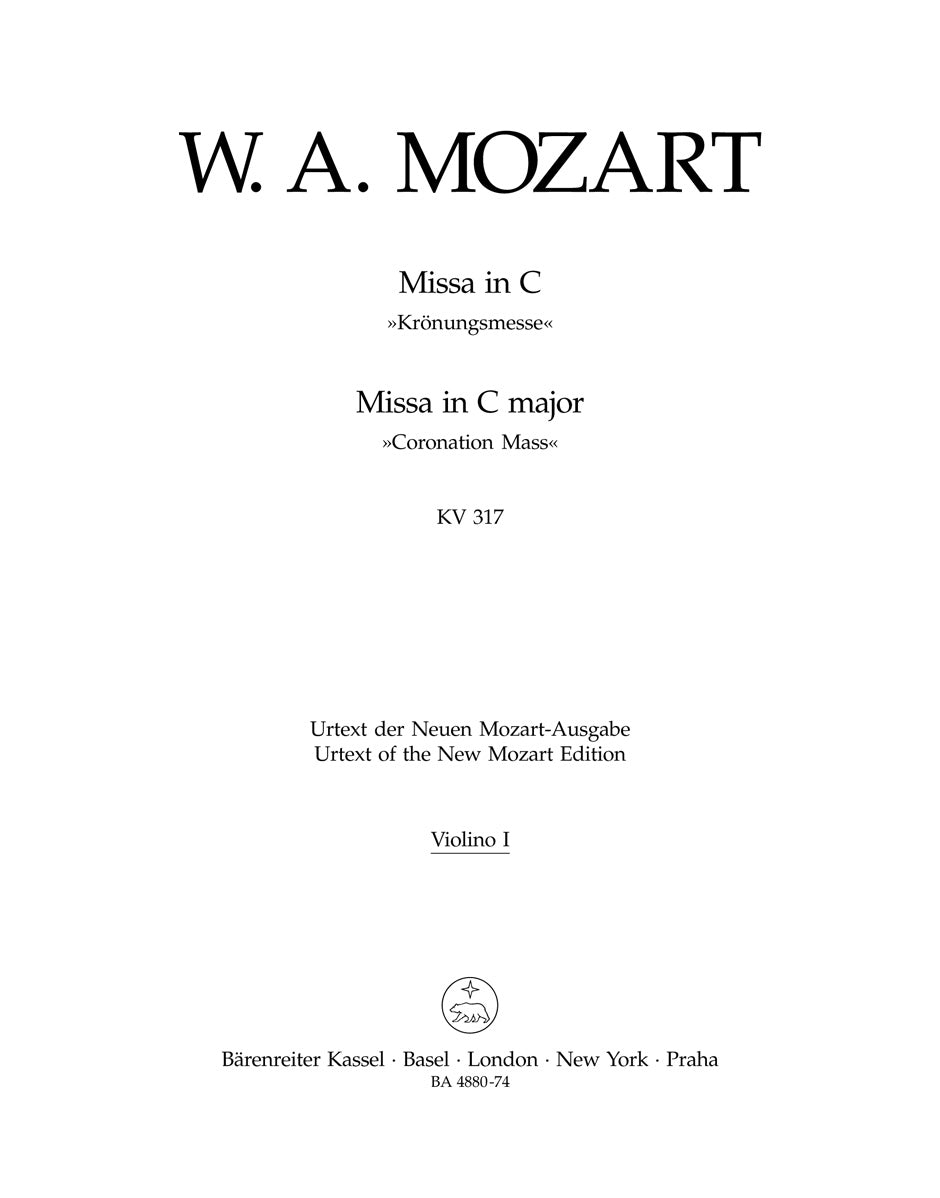 W. A. MOZART

Missa in C
»Krönungsmesse«

Missa in C major
»Coronation Mass«

KV 317

Urtext der Neuen Mozart-Ausgabe
Urtext of the New Mozart Edition

Violino I

Bärenreiter Kassel · Basel · London · New York · Praha
BA 4880-74